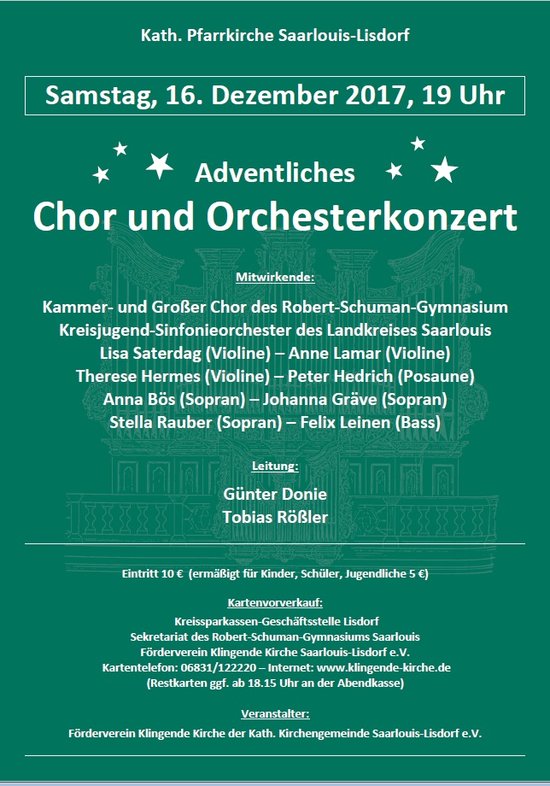 Kath. Pfarrkirche Saarlouis-Lisdorf

Samstag, 16. Dezember 2017, 19 Uhr

Adventliches
Chor und Orchesterkonzert

Mitwirkende:

Kammer- und Großer Chor des Robert-Schuman-Gymnasium
Kreisjugend-Sinfonieorchester des Landkreises Saarlouis
Lisa Saterdag (Violine) – Anne Lamar (Violine)
Therese Hermes (Violine) – Peter Hedrich (Posaune)
Anna Bös (Sopran) – Johanna Gräve (Sopran)
Stella Rauber (Sopran) – Felix Leinen (Bass)

Leitung:

Günter Donie
Tobias Rößler

Eintritt 10 € (ermäßigt für Kinder, Schüler, Jugendliche 5 €)

Kartenvorverkauf:

Kreissparkassen-Geschäftsstelle Lisdorf
Sekretariat des Robert-Schuman-Gymnasiums Saarlouis
Förderverein Klingende Kirche Saarlouis-Lisdorf e.V.
Kartentelefon: 06831/122220 – Internet: www.klingende-kirche.de
(Restkarten ggf. ab 18.15 Uhr an der Abendkasse)

Veranstalter:

Förderverein Klingende Kirche der Kath. Kirchengemeinde Saarlouis-Lisdorf e.V.